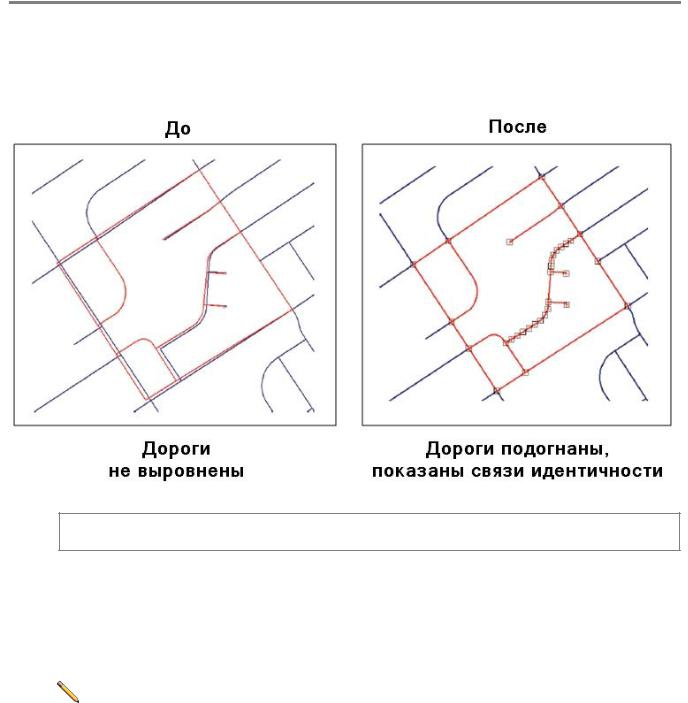 До

После

Дороги не выровнены

Дороги подогнаны, показаны связи идентичности